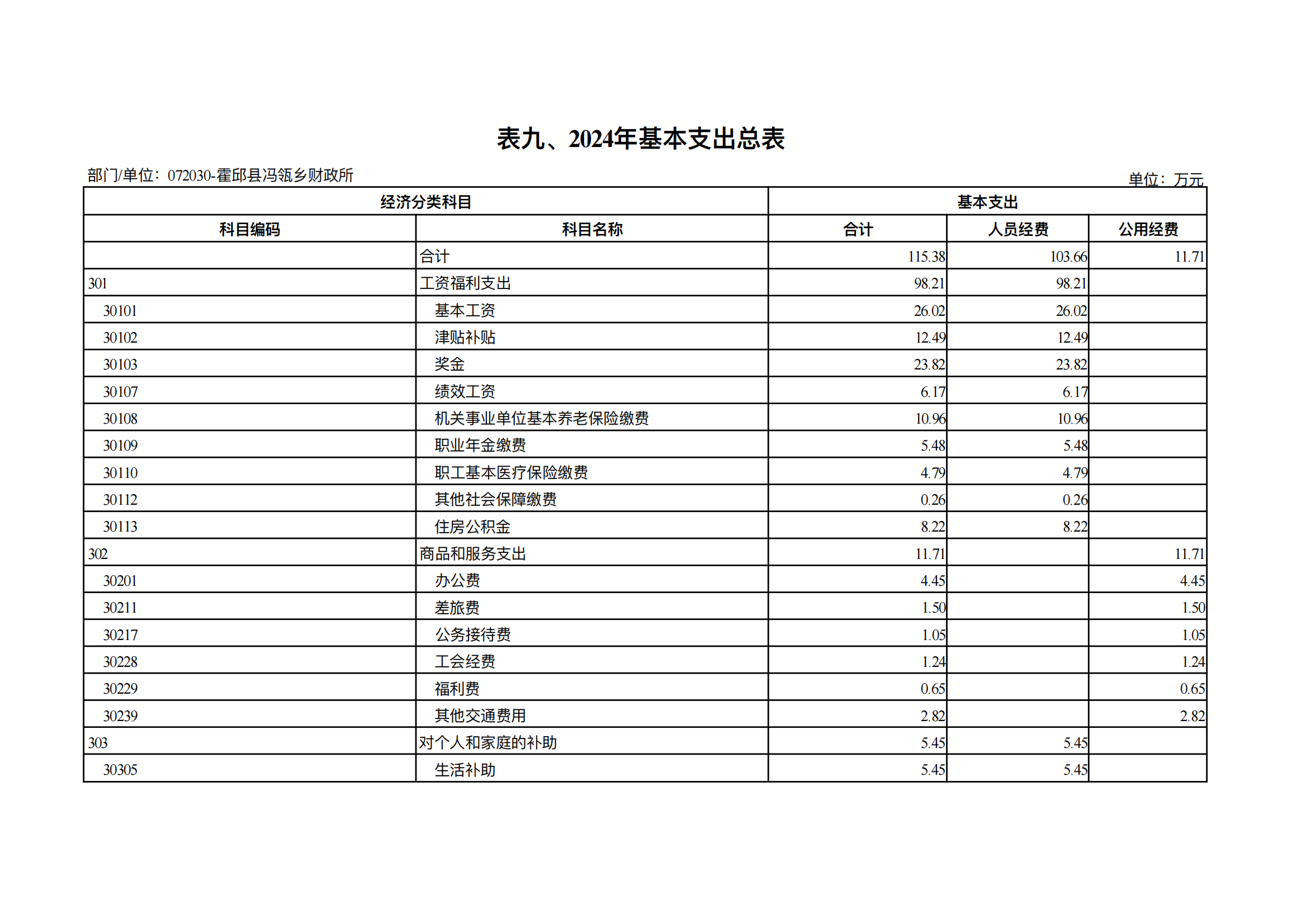 表九、2024年基本支出总表

部门/单位：072030-霍邱县冯瓴乡财政所

单位：万元

| 经济分类科目 | | 基本支出 | | |
|---|---|---|---|---|
| 科目编码 | 科目名称 | 合计 | 人员经费 | 公用经费 |
| | 合计 | 115.38 | 103.66 | 11.71 |
| 301 | 工资福利支出 | 98.21 | 98.21 | |
| 30101 | 基本工资 | 26.02 | 26.02 | |
| 30102 | 津贴补贴 | 12.49 | 12.49 | |
| 30103 | 奖金 | 23.82 | 23.82 | |
| 30107 | 绩效工资 | 6.17 | 6.17 | |
| 30108 | 机关事业单位基本养老保险缴费 | 10.96 | 10.96 | |
| 30109 | 职业年金缴费 | 5.48 | 5.48 | |
| 30110 | 职工基本医疗保险缴费 | 4.79 | 4.79 | |
| 30112 | 其他社会保障缴费 | 0.26 | 0.26 | |
| 30113 | 住房公积金 | 8.22 | 8.22 | |
| 302 | 商品和服务支出 | 11.71 | | 11.71 |
| 30201 | 办公费 | 4.45 | | 4.45 |
| 30211 | 差旅费 | 1.50 | | 1.50 |
| 30217 | 公务接待费 | 1.05 | | 1.05 |
| 30228 | 工会经费 | 1.24 | | 1.24 |
| 30229 | 福利费 | 0.65 | | 0.65 |
| 30239 | 其他交通费用 | 2.82 | | 2.82 |
| 303 | 对个人和家庭的补助 | 5.45 | 5.45 | |
| 30305 | 生活补助 | 5.45 | 5.45 | |